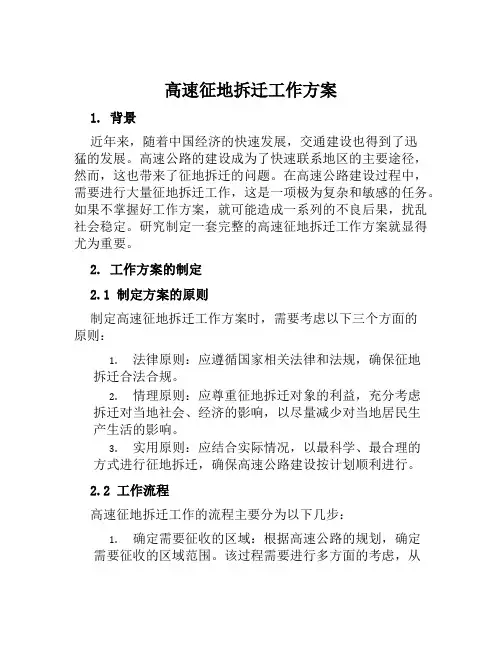 高速征地拆迁工作方案

1. 背景

近年来，随着中国经济的快速发展，交通建设也得到了迅猛的发展。高速公路的建设成为了快速联系地区的主要途径，然而，这也带来了征地拆迁的问题。在高速公路建设过程中，需要进行大量征地拆迁工作，这是一项极为复杂和敏感的任务。如果不掌握好工作方案，就可能造成一系列的不良后果，扰乱社会稳定。研究制定一套完整的高速征地拆迁工作方案就显得尤为重要。

2. 工作方案的制定

2.1 制定方案的原则

制定高速征地拆迁工作方案时，需要考虑以下三个方面的原则：

1. 法律原则：应遵循国家相关法律和法规，确保征地拆迁合法合规。

2. 情理原则：应尊重征地拆迁对象的利益，充分考虑拆迁对当地社会、经济的影响，以尽量减少对当地居民生产生活的影响。

3. 实用原则：应结合实际情况，以最科学、最合理的方式进行征地拆迁，确保高速公路建设按计划顺利进行。

2.2 工作流程

高速征地拆迁工作的流程主要分为以下几步：

1. 确定需要征收的区域：根据高速公路的规划，确定需要征收的区域范围。该过程需要进行多方面的考虑，从